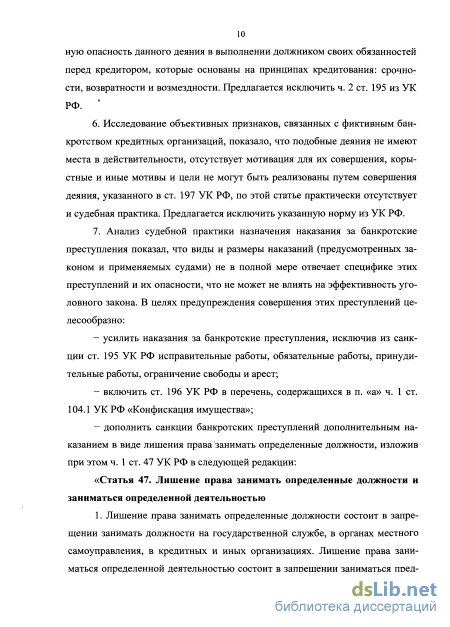 10

ную опасность данного деяния в выполнении должником своих обязанностей перед кредитором, которые основаны на принципах кредитования: срочности, возвратности и возмездности. Предлагается исключить ч. 2 ст. 195 из УК РФ.

6. Исследование объективных признаков, связанных с фиктивным банкротством кредитных организаций, показало, что подобные деяния не имеют места в действительности, отсутствует мотивация для их совершения, корыстные и иные мотивы и цели не могут быть реализованы путем совершения деяния, указанного в ст. 197 УК РФ, по этой статье практически отсутствует и судебная практика. Предлагается исключить указанную норму из УК РФ.

7. Анализ судебной практики назначения наказания за банкротские преступления показал, что виды и размеры наказаний (предусмотренных законом и применяемых судами) не в полной мере отвечает специфике этих преступлений и их опасности, что не может не влиять на эффективность уголовного закона. В целях предупреждения совершения этих преступлений целесообразно:

− усилить наказания за банкротские преступления, исключив из санкции ст. 195 УК РФ исправительные работы, обязательные работы, принудительные работы, ограничение свободы и арест;

− включить ст. 196 УК РФ в перечень, содержащихся в п. «а» ч. 1 ст. 104.1 УК РФ «Конфискация имущества»;

− дополнить санкции банкротских преступлений дополнительным наказанием в виде лишения права занимать определенные должности, изложив при этом ч. 1 ст. 47 УК РФ в следующей редакции:

«Статья 47. Лишение права занимать определенные должности и заниматься определенной деятельностью

1. Лишение права занимать определенные должности состоит в запрещении занимать должности на государственной службе, в органах местного самоуправления, в кредитных и иных организациях. Лишение права заниматься определенной деятельностью состоит в запрещении заниматься пред-

dsLib.net
библиотека диссертаций